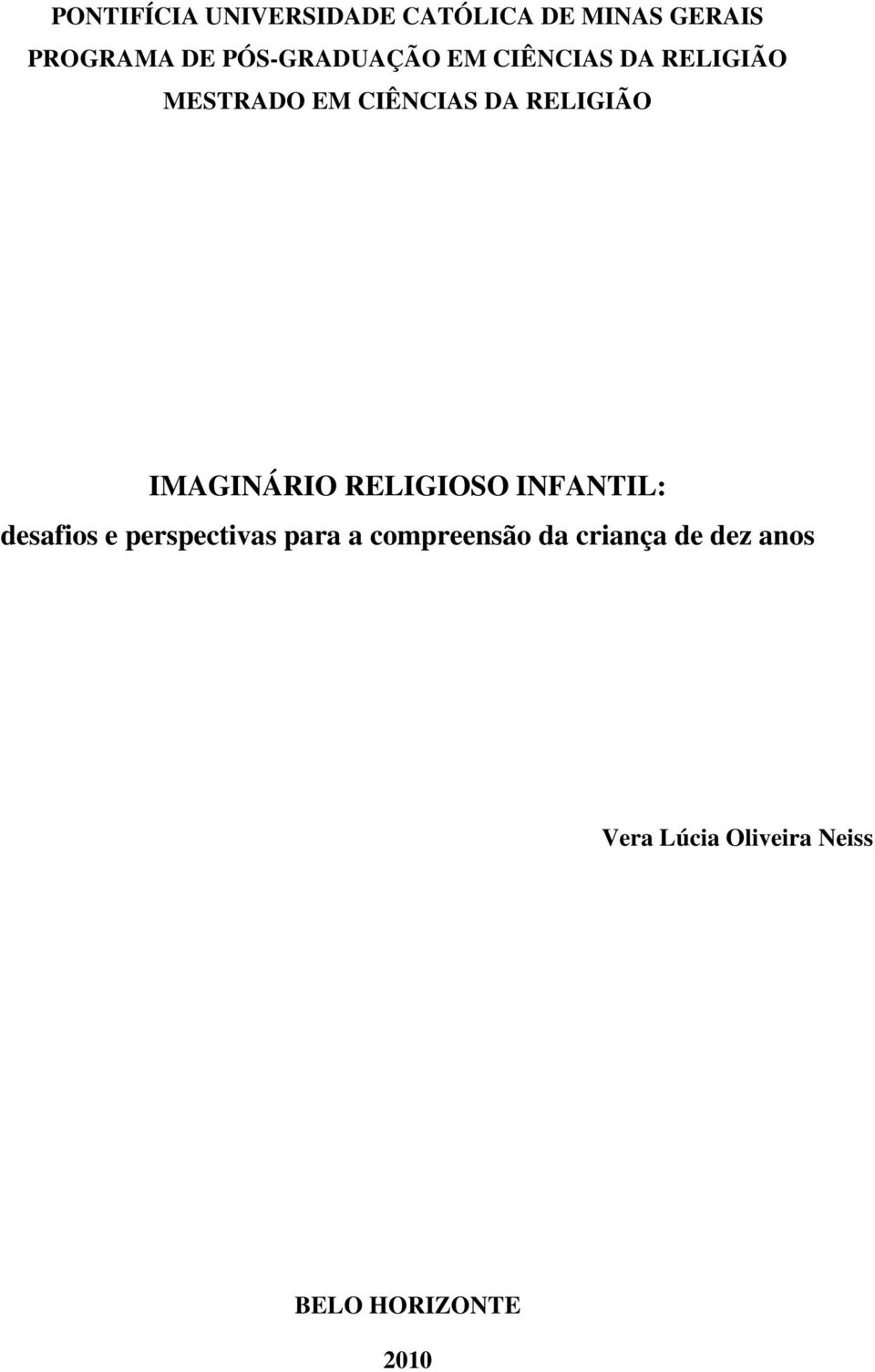 PONTIFÍCIA UNIVERSIDADE CATÓLICA DE MINAS GERAIS
PROGRAMA DE PÓS-GRADUAÇÃO EM CIÊNCIAS DA RELIGIÃO
MESTRADO EM CIÊNCIAS DA RELIGIÃO

IMAGINÁRIO RELIGIOSO INFANTIL:
desafios e perspectivas para a compreensão da criança de dez anos

Vera Lúcia Oliveira Neiss

BELO HORIZONTE
2010